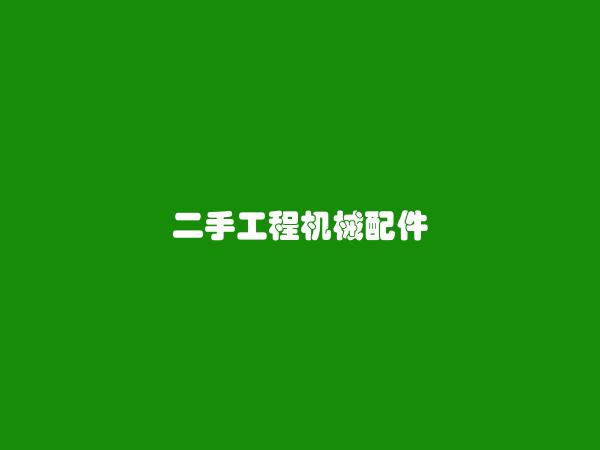 二手工程机械配件